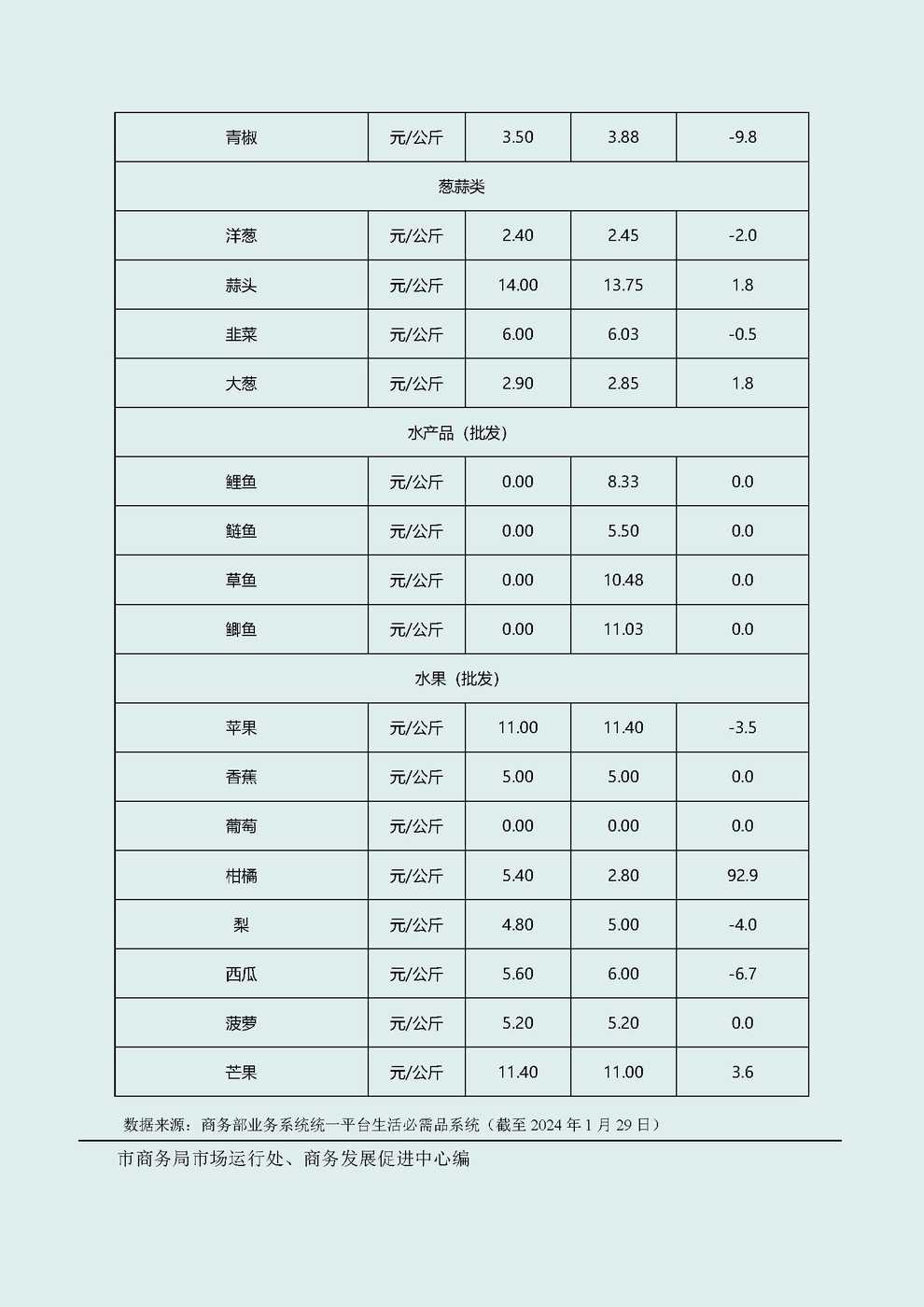 | 青椒 | 元/公斤 | 3.50 | 3.88 | -9.8 |
|---|---|---|---|---|
| 葱蒜类 | | | | |
| 洋葱 | 元/公斤 | 2.40 | 2.45 | -2.0 |
| 蒜头 | 元/公斤 | 14.00 | 13.75 | 1.8 |
| 韭菜 | 元/公斤 | 6.00 | 6.03 | -0.5 |
| 大葱 | 元/公斤 | 2.90 | 2.85 | 1.8 |
| 水产品（批发） | | | | |
| 鲤鱼 | 元/公斤 | 0.00 | 8.33 | 0.0 |
| 鲢鱼 | 元/公斤 | 0.00 | 5.50 | 0.0 |
| 草鱼 | 元/公斤 | 0.00 | 10.48 | 0.0 |
| 鲫鱼 | 元/公斤 | 0.00 | 11.03 | 0.0 |
| 水果（批发） | | | | |
| 苹果 | 元/公斤 | 11.00 | 11.40 | -3.5 |
| 香蕉 | 元/公斤 | 5.00 | 5.00 | 0.0 |
| 葡萄 | 元/公斤 | 0.00 | 0.00 | 0.0 |
| 柑橘 | 元/公斤 | 5.40 | 2.80 | 92.9 |
| 梨 | 元/公斤 | 4.80 | 5.00 | -4.0 |
| 西瓜 | 元/公斤 | 5.60 | 6.00 | -6.7 |
| 菠萝 | 元/公斤 | 5.20 | 5.20 | 0.0 |
| 芒果 | 元/公斤 | 11.40 | 11.00 | 3.6 |

数据来源：商务部业务系统统一平台生活必需品系统（截至 2024 年 1 月 29 日）

市商务局市场运行处、商务发展促进中心编